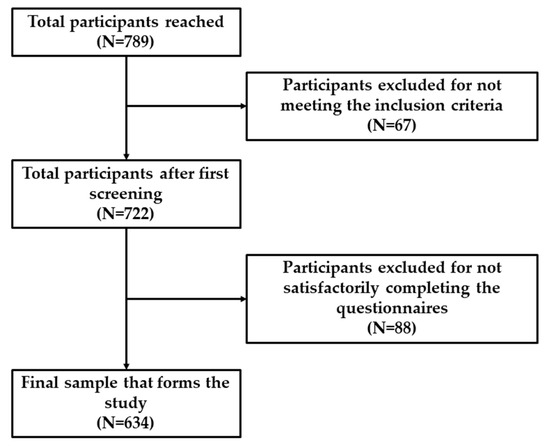 Total participants reached
(N=789)

Participants excluded for not meeting the inclusion criteria
(N=67)

Total participants after first screening
(N=722)

Participants excluded for not satisfactorily completing the questionnaires
(N=88)

Final sample that forms the study
(N=634)